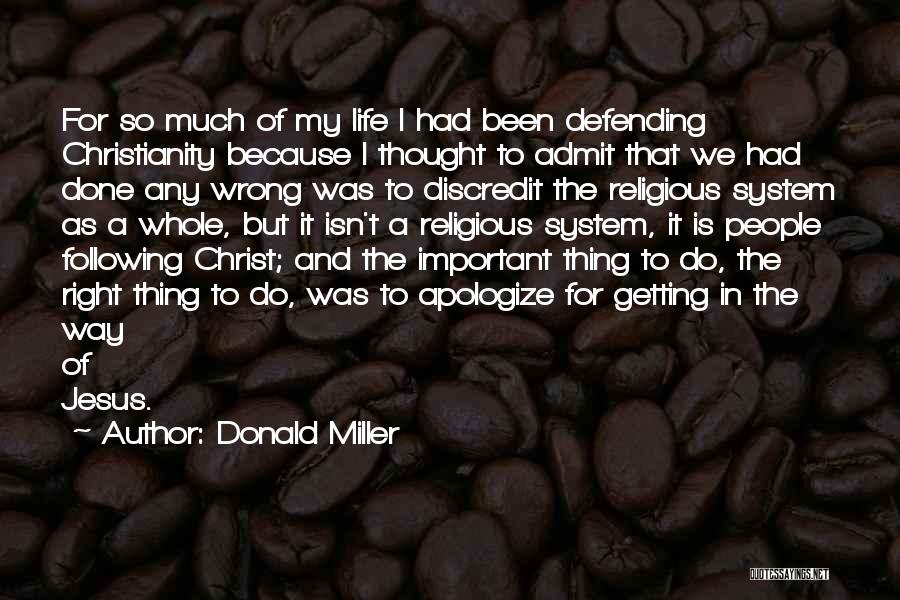 For so much of my life I had been defending Christianity because I thought to admit that we had done any wrong was to discredit the religious system as a whole, but it isn't a religious system, it is people following Christ; and the important thing to do, the right thing to do, was to apologize for getting in the way
of
Jesus.
~ Author: Donald Miller

QUOTESSAYINGS.NET